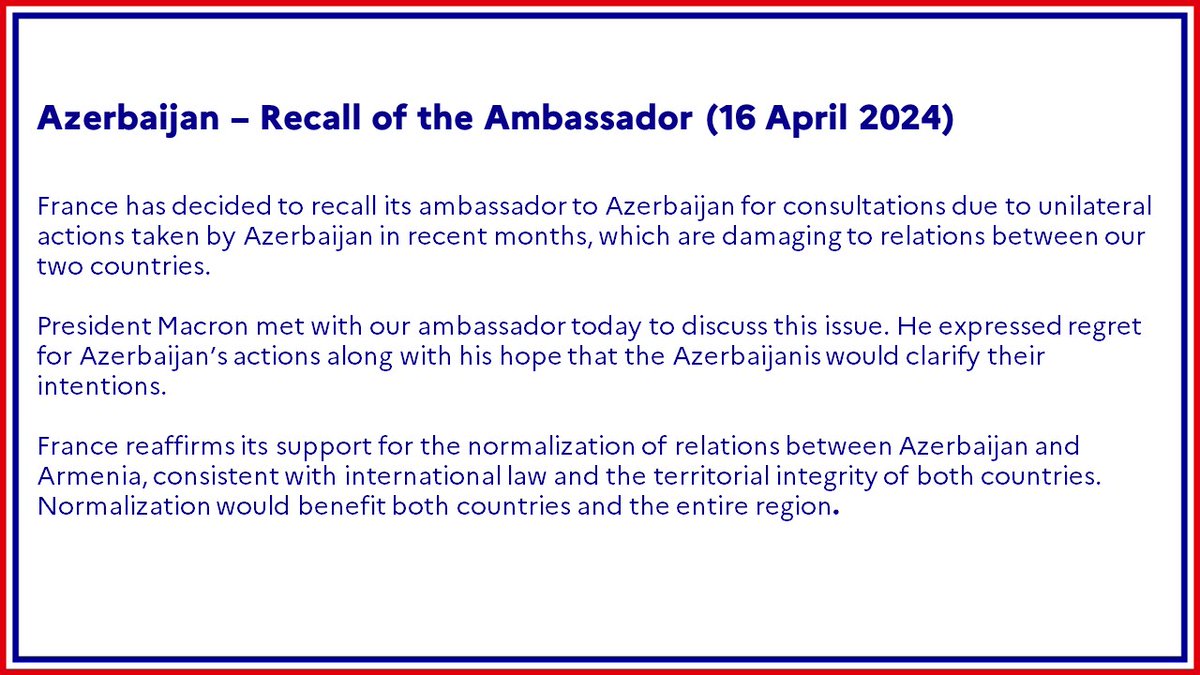 Azerbaijan – Recall of the Ambassador (16 April 2024)

France has decided to recall its ambassador to Azerbaijan for consultations due to unilateral actions taken by Azerbaijan in recent months, which are damaging to relations between our two countries.

President Macron met with our ambassador today to discuss this issue. He expressed regret for Azerbaijan's actions along with his hope that the Azerbaijanis would clarify their intentions.

France reaffirms its support for the normalization of relations between Azerbaijan and Armenia, consistent with international law and the territorial integrity of both countries. Normalization would benefit both countries and the entire region.